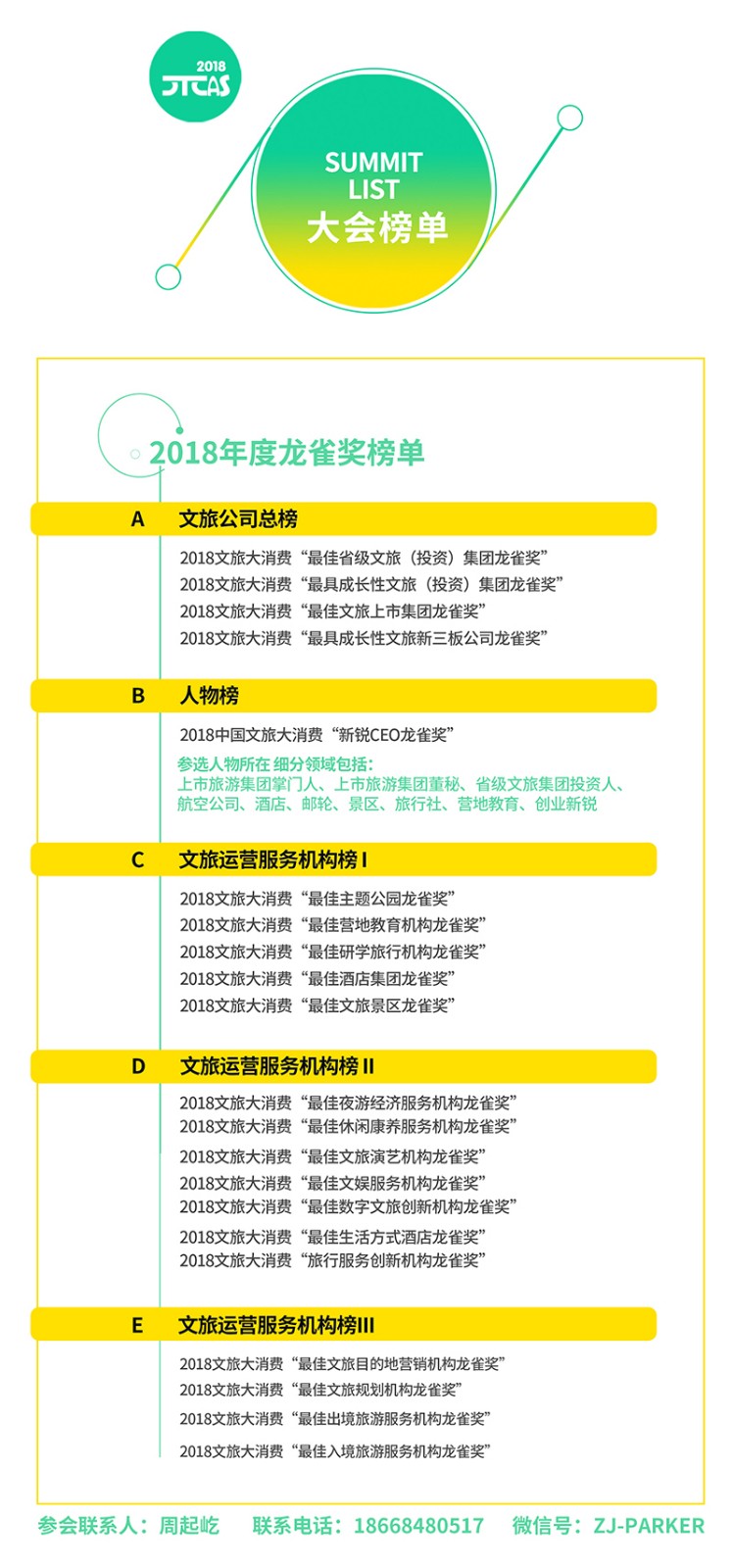 2018
JTCAS

SUMMIT
LIST
大会榜单

2018年度龙雀奖榜单

A 文旅公司总榜

2018文旅大消费“最佳省级文旅（投资）集团龙雀奖”
2018文旅大消费“最具成长性文旅（投资）集团龙雀奖”
2018文旅大消费“最佳文旅上市集团龙雀奖”
2018文旅大消费“最具成长性文旅新三板公司龙雀奖”

B 人物榜

2018中国文旅大消费“新锐CEO龙雀奖”

参选人物所在 细分领域包括：
上市旅游集团掌门人、上市旅游集团董秘、省级文旅集团投资人、航空公司、酒店、邮轮、景区、旅行社、营地教育、创业新锐

C 文旅运营服务机构榜 I

2018文旅大消费“最佳主题公园龙雀奖”
2018文旅大消费“最佳营地教育机构龙雀奖”
2018文旅大消费“最佳研学旅行机构龙雀奖”
2018文旅大消费“最佳酒店集团龙雀奖”
2018文旅大消费“最佳文旅景区龙雀奖”

D 文旅运营服务机构榜 II

2018文旅大消费“最佳夜游经济服务机构龙雀奖”
2018文旅大消费“最佳休闲康养服务机构龙雀奖”
2018文旅大消费“最佳文旅演艺机构龙雀奖”
2018文旅大消费“最佳文娱服务机构龙雀奖”
2018文旅大消费“最佳数字文旅创新机构龙雀奖”
2018文旅大消费“最佳生活方式酒店龙雀奖”
2018文旅大消费“旅行服务创新机构龙雀奖”

E 文旅运营服务机构榜III

2018文旅大消费“最佳文旅目的地营销机构龙雀奖”
2018文旅大消费“最佳文旅规划机构龙雀奖”
2018文旅大消费“最佳出境旅游服务机构龙雀奖”
2018文旅大消费“最佳入境旅游服务机构龙雀奖”

参会联系人：周起屹 联系电话：18668480517 微信号：ZJ-PARKER